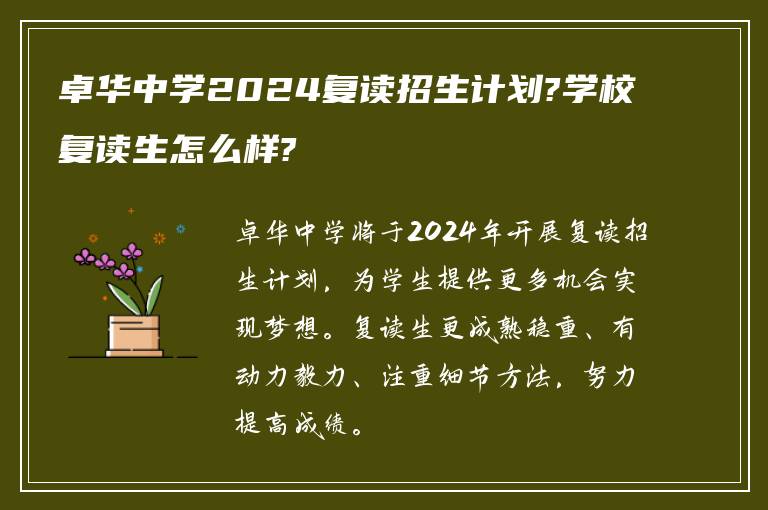 卓华中学2024复读招生计划?学校复读生怎么样?

卓华中学将于2024年开展复读招生计划，为学生提供更多机会实现梦想。复读生更成熟稳重、有动力毅力、注重细节方法，努力提高成绩。